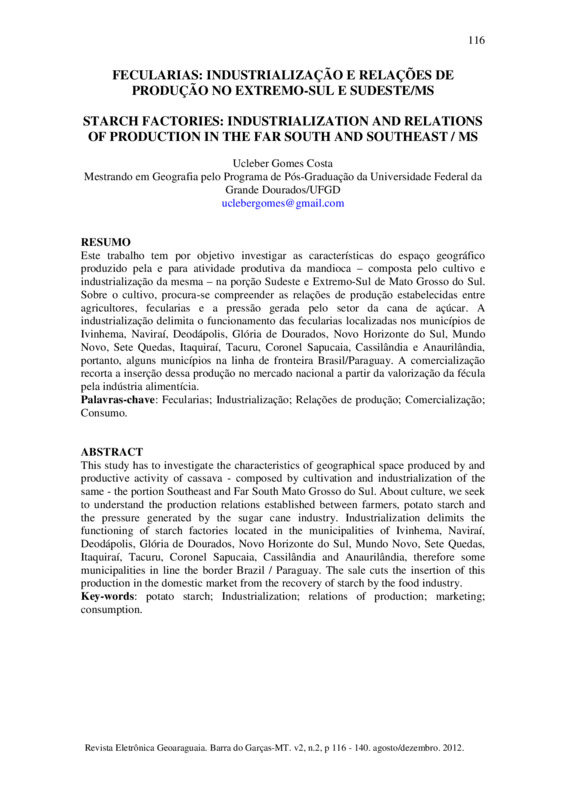 116

FECULARIAS: INDUSTRIALIZAÇÃO E RELAÇÕES DE PRODUÇÃO NO EXTREMO-SUL E SUDESTE/MS

STARCH FACTORIES: INDUSTRIALIZATION AND RELATIONS OF PRODUCTION IN THE FAR SOUTH AND SOUTHEAST / MS

Ucleber Gomes Costa
Mestrando em Geografia pelo Programa de Pós-Graduação da Universidade Federal da Grande Dourados/UFGD
uclebergomes@gmail.com

RESUMO
Este trabalho tem por objetivo investigar as características do espaço geográfico produzido pela e para atividade produtiva da mandioca – composta pelo cultivo e industrialização da mesma – na porção Sudeste e Extremo-Sul de Mato Grosso do Sul. Sobre o cultivo, procura-se compreender as relações de produção estabelecidas entre agricultores, fecularias e a pressão gerada pelo setor da cana de açúcar. A industrialização delimita o funcionamento das fecularias localizadas nos municípios de Ivinhema, Naviraí, Deodápolis, Glória de Dourados, Novo Horizonte do Sul, Mundo Novo, Sete Quedas, Itaquiraí, Tacuru, Coronel Sapucaia, Cassilândia e Anaurilândia, portanto, alguns municípios na linha de fronteira Brasil/Paraguay. A comercialização recorta a inserção dessa produção no mercado nacional a partir da valorização da fécula pela indústria alimentícia.
Palavras-chave: Fecularias; Industrialização; Relações de produção; Comercialização; Consumo.

ABSTRACT
This study has to investigate the characteristics of geographical space produced by and productive activity of cassava - composed by cultivation and industrialization of the same - the portion Southeast and Far South Mato Grosso do Sul. About culture, we seek to understand the production relations established between farmers, potato starch and the pressure generated by the sugar cane industry. Industrialization delimits the functioning of starch factories located in the municipalities of Ivinhema, Naviraí, Deodápolis, Glória de Dourados, Novo Horizonte do Sul, Mundo Novo, Sete Quedas, Itaquiraí, Tacuru, Coronel Sapucaia, Cassilândia and Anaurilândia, therefore some municipalities in line the border Brazil / Paraguay. The sale cuts the insertion of this production in the domestic market from the recovery of starch by the food industry.
Key-words: potato starch; Industrialization; relations of production; marketing; consumption.

Revista Eletrônica Geoaraguaia. Barra do Garças-MT. v2, n.2, p 116 - 140. agosto/dezembro. 2012.